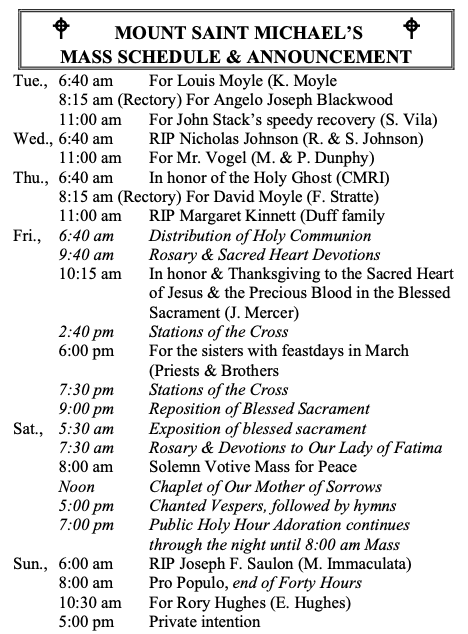 MOUNT SAINT MICHAEL'S
MASS SCHEDULE & ANNOUNCEMENT

Tue., 6:40 am For Louis Moyle (K. Moyle
8:15 am (Rectory) For Angelo Joseph Blackwood
11:00 am For John Stack's speedy recovery (S. Vila)
Wed., 6:40 am RIP Nicholas Johnson (R. & S. Johnson)
11:00 am For Mr. Vogel (M. & P. Dunphy)
Thu., 6:40 am In honor of the Holy Ghost (CMRI)
8:15 am (Rectory) For David Moyle (F. Stratte)
11:00 am RIP Margaret Kinnett (Duff family
Fri., 6:40 am Distribution of Holy Communion
9:40 am Rosary & Sacred Heart Devotions
10:15 am In honor & Thanksgiving to the Sacred Heart of Jesus & the Precious Blood in the Blessed Sacrament (J. Mercer)
2:40 pm Stations of the Cross
6:00 pm For the sisters with feastdays in March (Priests & Brothers
7:30 pm Stations of the Cross
9:00 pm Reposition of Blessed Sacrament
Sat., 5:30 am Exposition of blessed sacrament
7:30 am Rosary & Devotions to Our Lady of Fatima
8:00 am Solemn Votive Mass for Peace
Noon Chaplet of Our Mother of Sorrows
5:00 pm Chanted Vespers, followed by hymns
7:00 pm Public Holy Hour Adoration continues through the night until 8:00 am Mass
Sun., 6:00 am RIP Joseph F. Saulon (M. Immaculata)
8:00 am Pro Populo, end of Forty Hours
10:30 am For Rory Hughes (E. Hughes)
5:00 pm Private intention